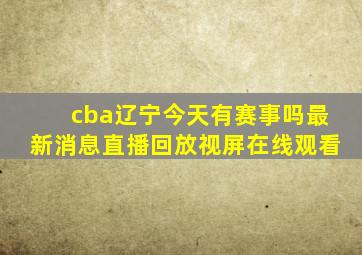 cba辽宁今天有赛事吗最新消息直播回放视屏在线观看